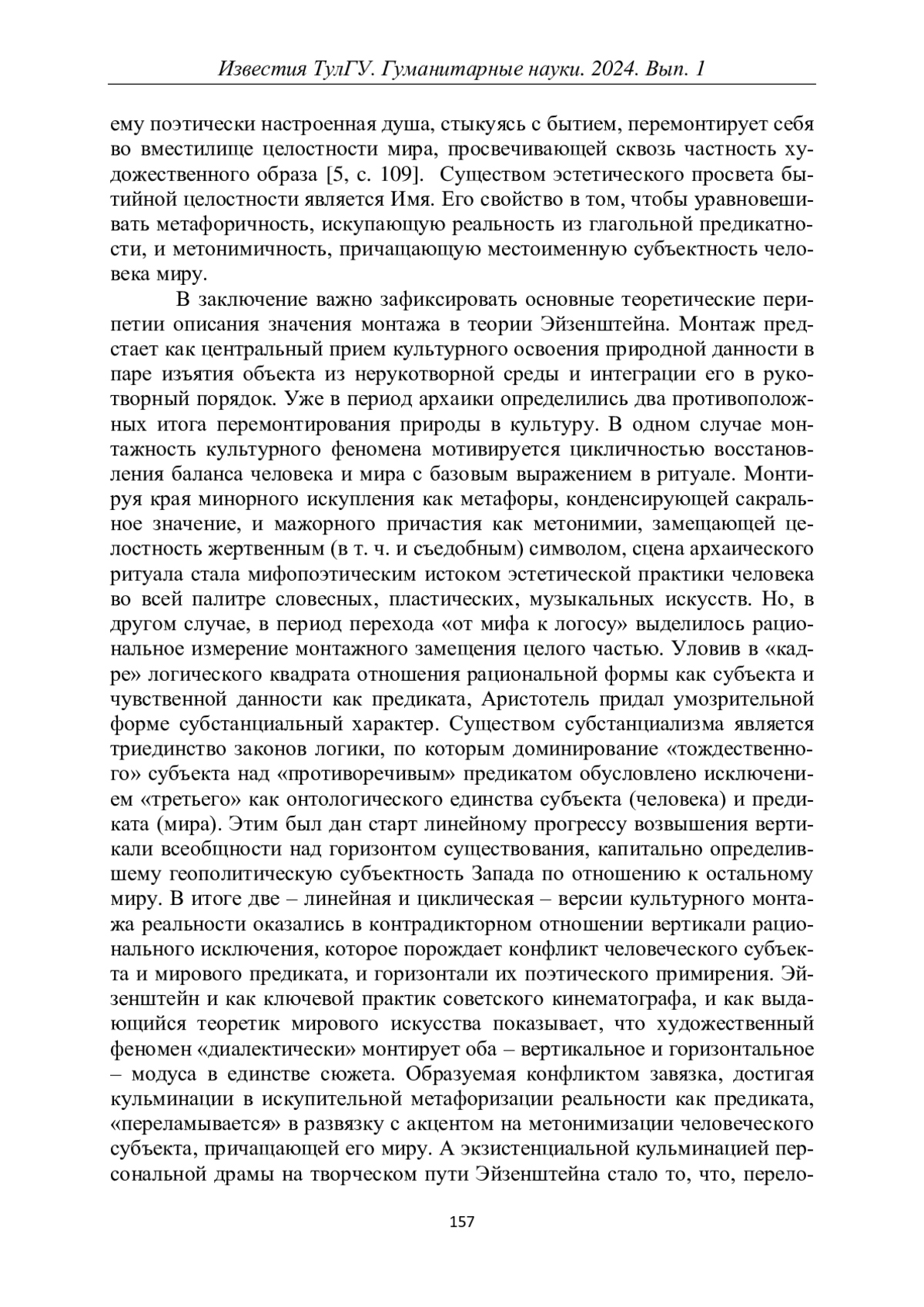 Известия ТулГУ. Гуманитарные науки. 2024. Вып. 1

ему поэтически настроенная душа, стыкуясь с бытием, перемонтирует себя во вместилище целостности мира, просвечивающей сквозь частность художественного образа [5, с. 109]. Существом эстетического просвета бытийной целостности является Имя. Его свойство в том, чтобы уравновешивать метафоричность, искупающую реальность из глагольной предикатности, и метонимичность, причащающую местоименную субъектность человека миру.

В заключение важно зафиксировать основные теоретические перипетии описания значения монтажа в теории Эйзенштейна. Монтаж предстает как центральный прием культурного освоения природной данности в паре изъятия объекта из нерукотворной среды и интеграции его в рукотворный порядок. Уже в период архаики определились два противоположных итога перемонтирования природы в культуру. В одном случае монтажность культурного феномена мотивируется цикличностью восстановления баланса человека и мира с базовым выражением в ритуале. Монтируя края минорного искупления как метафоры, конденсирующей сакральное значение, и мажорного причастия как метонимии, замещающей целостность жертвенным (в т. ч. и съедобным) символом, сцена архаического ритуала стала мифопоэтическим истоком эстетической практики человека во всей палитре словесных, пластических, музыкальных искусств. Но, в другом случае, в период перехода «от мифа к логосу» выделилось рациональное измерение монтажного замещения целого частью. Уловив в «кадре» логического квадрата отношения рациональной формы как субъекта и чувственной данности как предиката, Аристотель придал умозрительной форме субстанциальный характер. Существом субстанциализма является триединство законов логики, по которым доминирование «тождественного» субъекта над «противоречивым» предикатом обусловлено исключением «третьего» как онтологического единства субъекта (человека) и предиката (мира). Этим был дан старт линейному прогрессу возвышения вертикали всеобщности над горизонтом существования, капитально определившему геополитическую субъектность Запада по отношению к остальному миру. В итоге две – линейная и циклическая – версии культурного монтажа реальности оказались в контрадикторном отношении вертикали рационального исключения, которое порождает конфликт человеческого субъекта и мирового предиката, и горизонтали их поэтического примирения. Эйзенштейн и как ключевой практик советского кинематографа, и как выдающийся теоретик мирового искусства показывает, что художественный феномен «диалектически» монтирует оба – вертикальное и горизонтальное – модуса в единстве сюжета. Образуемая конфликтом завязка, достигая кульминации в искупительной метафоризации реальности как предиката, «переламывается» в развязку с акцентом на метонимизации человеческого субъекта, причащающей его миру. А экзистенциальной кульминацией персональной драмы на творческом пути Эйзенштейна стало то, что, перело-

157